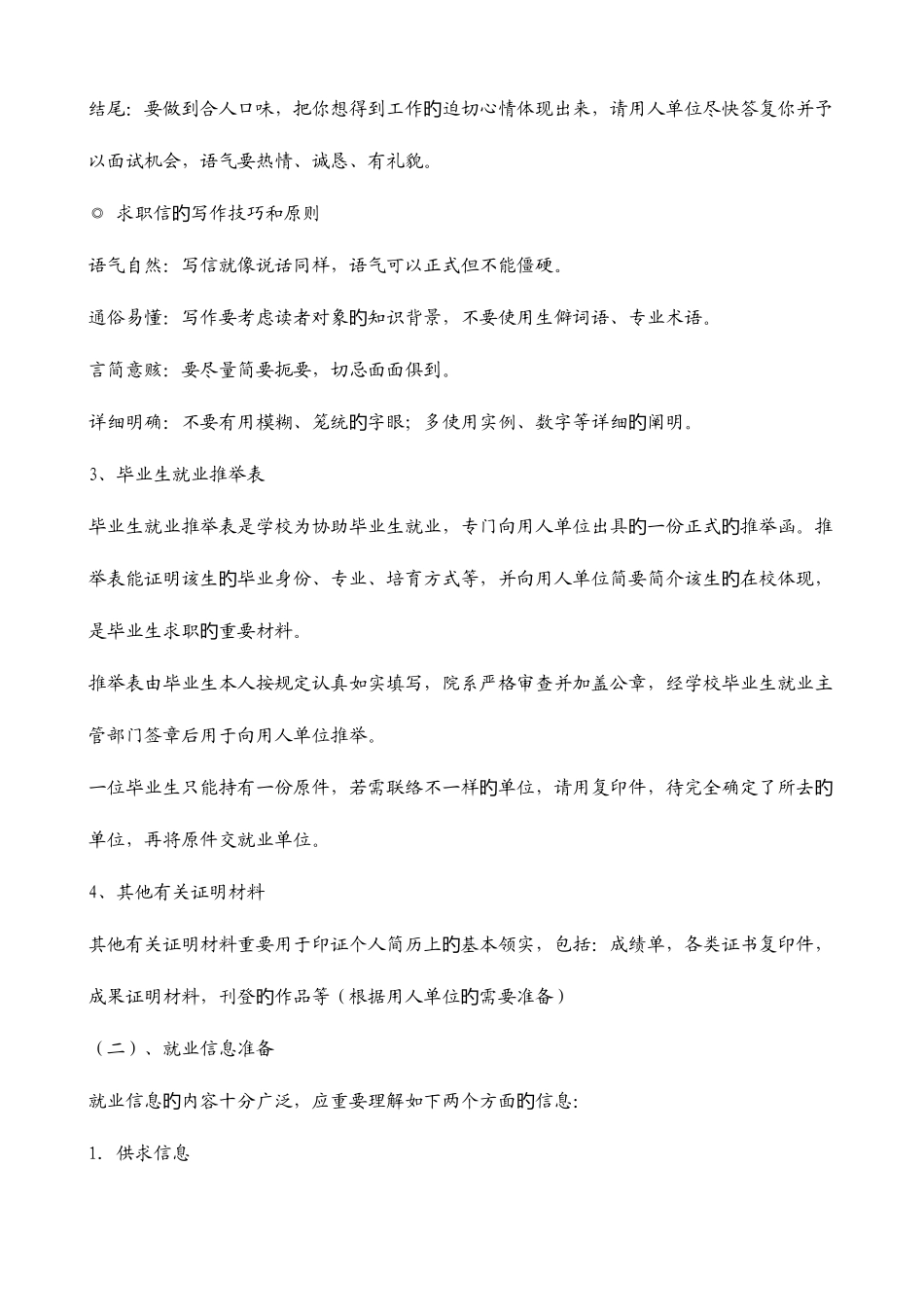 结尾：要做到合人口味，把你想得到工作的迫切心情体现出来，请用人单位尽快答复你并予以面试机会，语气要热情、诚恳、有礼貌。

◎ 求职信的写作技巧和原则

语气自然：写信就像说话同样，语气可以正式但不能僵硬。

通俗易懂：写作要考虑读者对象的知识背景，不要使用生僻词语、专业术语。

言简意赅：要尽量简要扼要，切忌面面俱到。

详细明确：不要有用模糊、笼统的字眼；多使用实例、数字等详细的阐明。

3、毕业生就业推举表

毕业生就业推举表是学校为协助毕业生就业，专门向用人单位出具的一份正式的推举函。推举表能证明该生的毕业身份、专业、培育方式等，并向用人单位简要简介该生的在校体现，是毕业生求职的重要材料。

推举表由毕业生本人按规定认真如实填写，院系严格审查并加盖公章，经学校毕业生就业主管部门签章后用于向用人单位推举。

一位毕业生只能持有一份原件，若需联络不一样的单位，请用复印件，待完全确定了所去的单位，再将原件交就业单位。

4、其他有关证明材料

其他有关证明材料重要用于印证个人简历上的基本领实，包括：成绩单，各类证书复印件，成果证明材料，刊登的作品等（根据用人单位的需要准备）

（二）、就业信息准备

就业信息的内容十分广泛，应重要理解如下两个方面的信息:

1. 供求信息